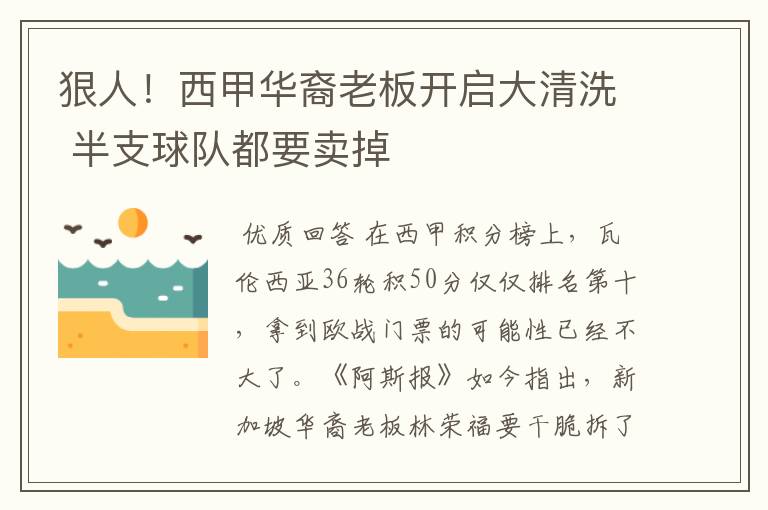 狠人！西甲华裔老板开启大清洗 半支球队都要卖掉

优质回答 在西甲积分榜上，瓦伦西亚36轮积50分仅仅排名第十，拿到欧战门票的可能性已经不大了。《阿斯报》如今指出，新加坡华裔老板林荣福要干脆拆了